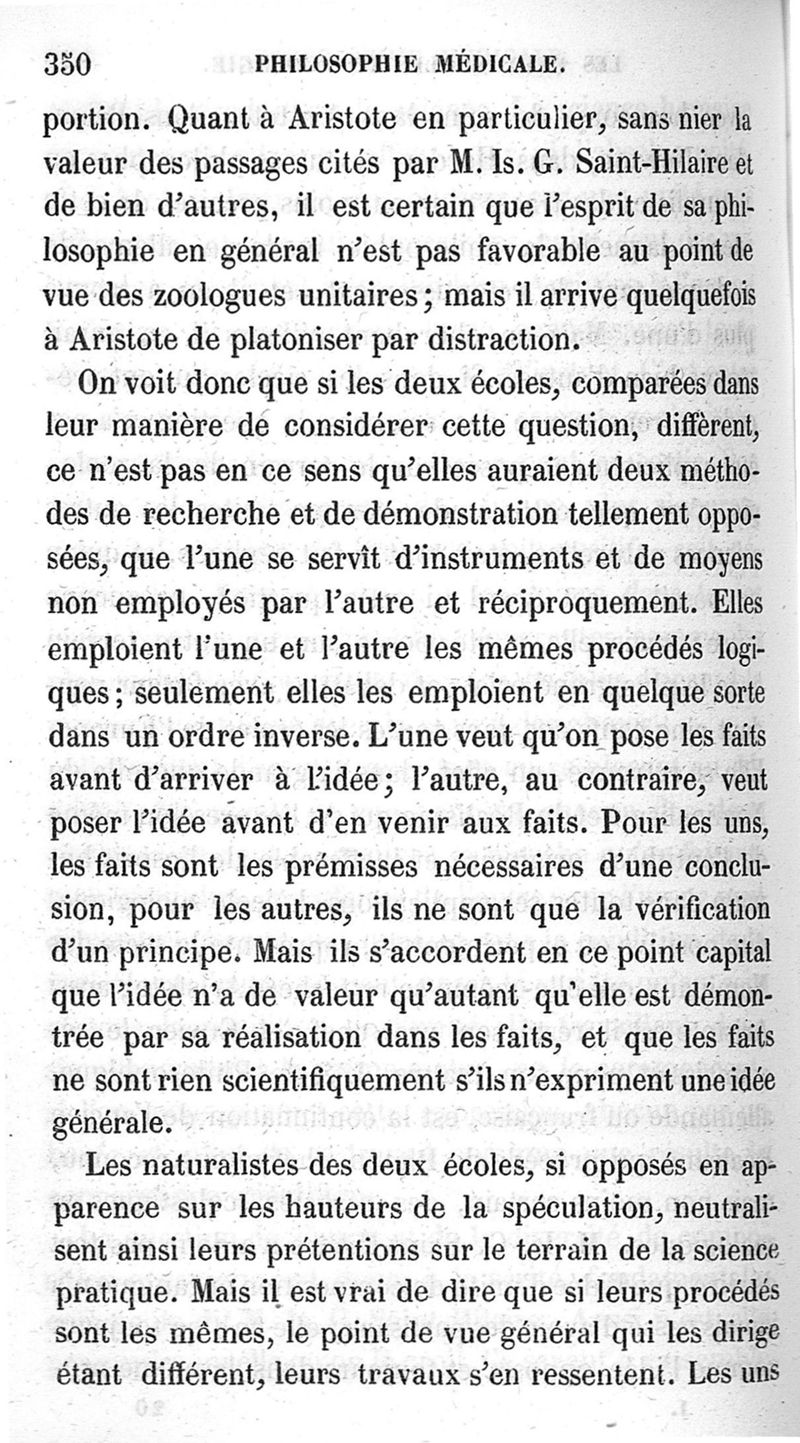 350 PHILOSOPHIE MÉDICALE.

portion. Quant à Aristote en particulier, sans nier la valeur des passages cités par M. Is. G. Saint-Hilaire et de bien d'autres, il est certain que l'esprit de sa philosophie en général n'est pas favorable au point de vue des zoologues unitaires; mais il arrive quelquefois à Aristote de platoniser par distraction.

On voit donc que si les deux écoles, comparées dans leur manière de considérer cette question, diffèrent, ce n'est pas en ce sens qu'elles auraient deux méthodes de recherche et de démonstration tellement opposées, que l'une se servît d'instruments et de moyens non employés par l'autre et réciproquement. Elles emploient l'une et l'autre les mêmes procédés logiques; seulement elles les emploient en quelque sorte dans un ordre inverse. L'une veut qu'on pose les faits avant d'arriver à l'idée; l'autre, au contraire, veut poser l'idée avant d'en venir aux faits. Pour les uns, les faits sont les prémisses nécessaires d'une conclusion, pour les autres, ils ne sont que la vérification d'un principe. Mais ils s'accordent en ce point capital que l'idée n'a de valeur qu'autant qu'elle est démontrée par sa réalisation dans les faits, et que les faits ne sont rien scientifiquement s'ils n'expriment une idée générale.

Les naturalistes des deux écoles, si opposés en apparence sur les hauteurs de la spéculation, neutralisent ainsi leurs prétentions sur le terrain de la science pratique. Mais il est vrai de dire que si leurs procédés sont les mêmes, le point de vue général qui les dirige étant différent, leurs travaux s'en ressentent. Les uns